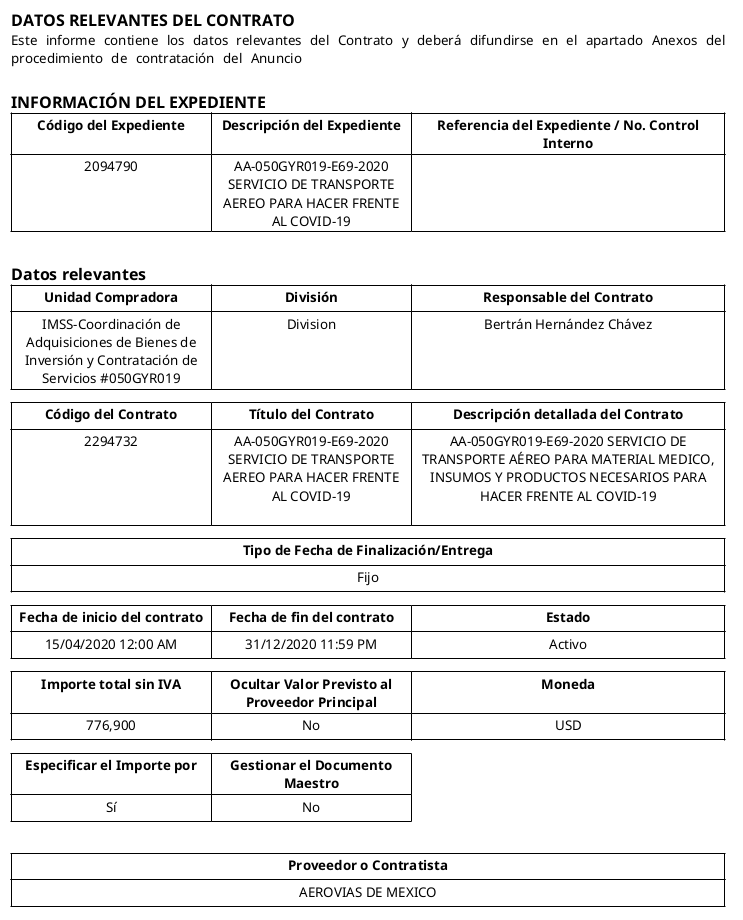 DATOS RELEVANTES DEL CONTRATO
Este informe contiene los datos relevantes del Contrato y deberá difundirse en el apartado Anexos del procedimiento de contratación del Anuncio

INFORMACIÓN DEL EXPEDIENTE

| Código del Expediente | Descripción del Expediente | Referencia del Expediente / No. Control Interno |
|---|---|---|
| 2094790 | AA-050GYR019-E69-2020 SERVICIO DE TRANSPORTE AEREO PARA HACER FRENTE AL COVID-19 | |

Datos relevantes

| Unidad Compradora | División | Responsable del Contrato |
|---|---|---|
| IMSS-Coordinación de Adquisiciones de Bienes de Inversión y Contratación de Servicios #050GYR019 | Division | Bertrán Hernández Chávez |

| Código del Contrato | Título del Contrato | Descripción detallada del Contrato |
|---|---|---|
| 2294732 | AA-050GYR019-E69-2020 SERVICIO DE TRANSPORTE AEREO PARA HACER FRENTE AL COVID-19 | AA-050GYR019-E69-2020 SERVICIO DE TRANSPORTE AÉREO PARA MATERIAL MEDICO, INSUMOS Y PRODUCTOS NECESARIOS PARA HACER FRENTE AL COVID-19 |

| Tipo de Fecha de Finalización/Entrega |
|---|
| Fijo |

| Fecha de inicio del contrato | Fecha de fin del contrato | Estado |
|---|---|---|
| 15/04/2020 12:00 AM | 31/12/2020 11:59 PM | Activo |

| Importe total sin IVA | Ocultar Valor Previsto al Proveedor Principal | Moneda |
|---|---|---|
| 776,900 | No | USD |

| Especificar el Importe por | Gestionar el Documento Maestro |
|---|---|
| Sí | No |

| Proveedor o Contratista |
|---|
| AEROVIAS DE MEXICO |